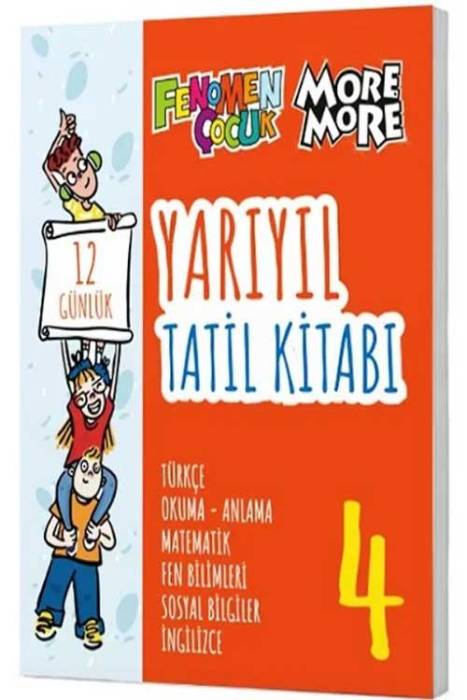 FENOMEN ÇOCUK

MORE MORE

12 GÜNLÜK

YARIYIL

TATİL KİTABI

TÜRKÇE
OKUMA - ANLAMA
MATEMATİK
FEN BİLİMLERİ
SOSYAL BİLGİLER
İNGİLİZCE

4